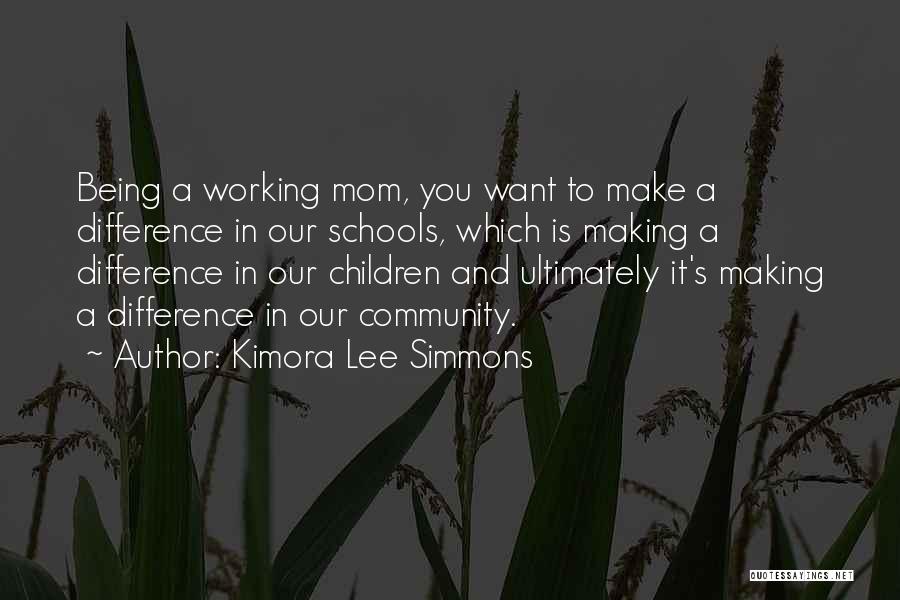 Being a working mom, you want to make a difference in our schools, which is making a difference in our children and ultimately it's making a difference in our community.

~ Author: Kimora Lee Simmons

QUOTESSAYINGS.NET